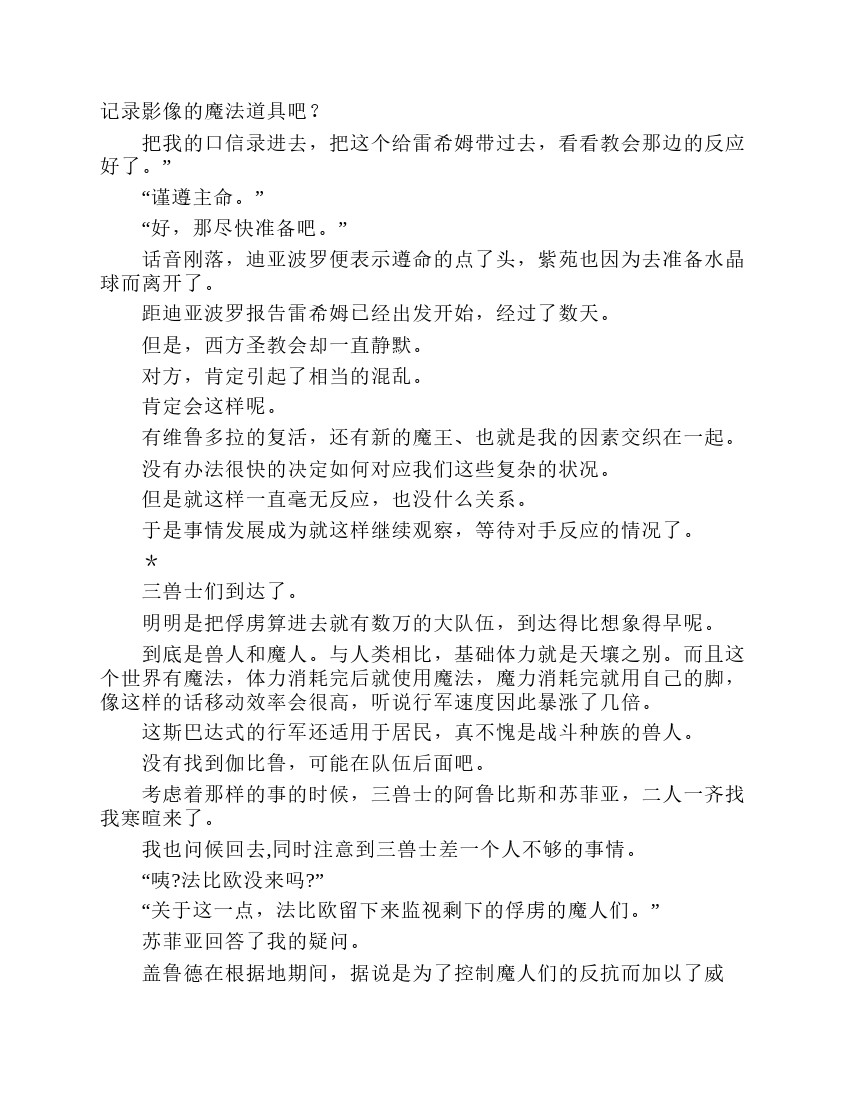 记录影像的魔法道具吧？

把我的口信录进去，把这个给雷希姆带过去，看看教会那边的反应好了。”

“谨遵主命。”

“好，那尽快准备吧。”

话音刚落，迪亚波罗便表示遵命的点了头，紫苑也因为去准备水晶球而离开了。

距迪亚波罗报告雷希姆已经出发开始，经过了数天。

但是，西方圣教会却一直静默。

对方，肯定引起了相当的混乱。

肯定会这样呢。

有维鲁多拉的复活，还有新的魔王、也就是我的因素交织在一起。

没有办法很快的决定如何对应我们这些复杂的状况。

但是就这样一直毫无反应，也没什么关系。

于是事情发展成为就这样继续观察，等待对手反应的情况了。

＊

三兽士们到达了。

明明是把俘虏算进去就有数万的大队伍，到达得比想象得早呢。

到底是兽人和魔人。与人类相比，基础体力就是天壤之别。而且这个世界有魔法，体力消耗完后就使用魔法，魔力消耗完就用自己的脚，像这样的话移动效率会很高，听说行军速度因此暴涨了几倍。

这斯巴达式的行军还适用于居民，真不愧是战斗种族的兽人。

没有找到伽比鲁，可能在队伍后面吧。

考虑着那样的事的时候，三兽士的阿鲁比斯和苏菲亚，二人一齐找我寒暄来了。

我也问候回去,同时注意到三兽士差一个人不够的事情。

“咦?法比欧没来吗?”

“关于这一点，法比欧留下来监视剩下的俘虏的魔人们。”

苏菲亚回答了我的疑问。

盖鲁德在根据地期间，据说是为了控制魔人们的反抗而加以了威